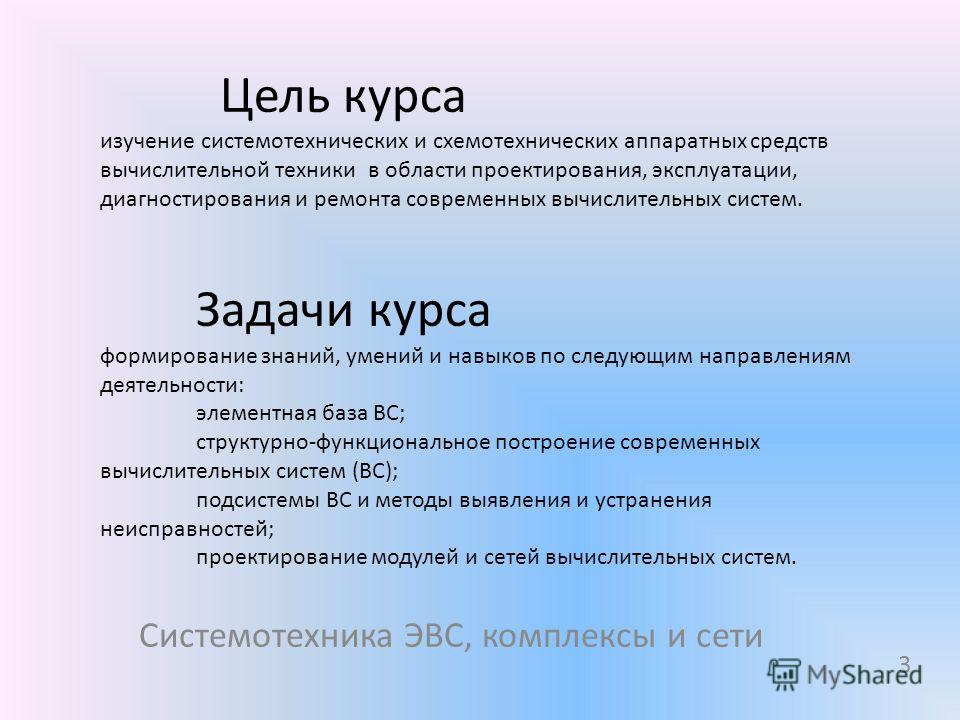 Цель курса

изучение системотехнических и схемотехнических аппаратных средств вычислительной техники в области проектирования, эксплуатации, диагностирования и ремонта современных вычислительных систем.

Задачи курса

формирование знаний, умений и навыков по следующим направлениям деятельности:

элементная база ВС;

структурно-функциональное построение современных вычислительных систем (ВС);

подсистемы ВС и методы выявления и устранения неисправностей;

проектирование модулей и сетей вычислительных систем.

Системотехника ЭВС, комплексы и сети

3

MyShared